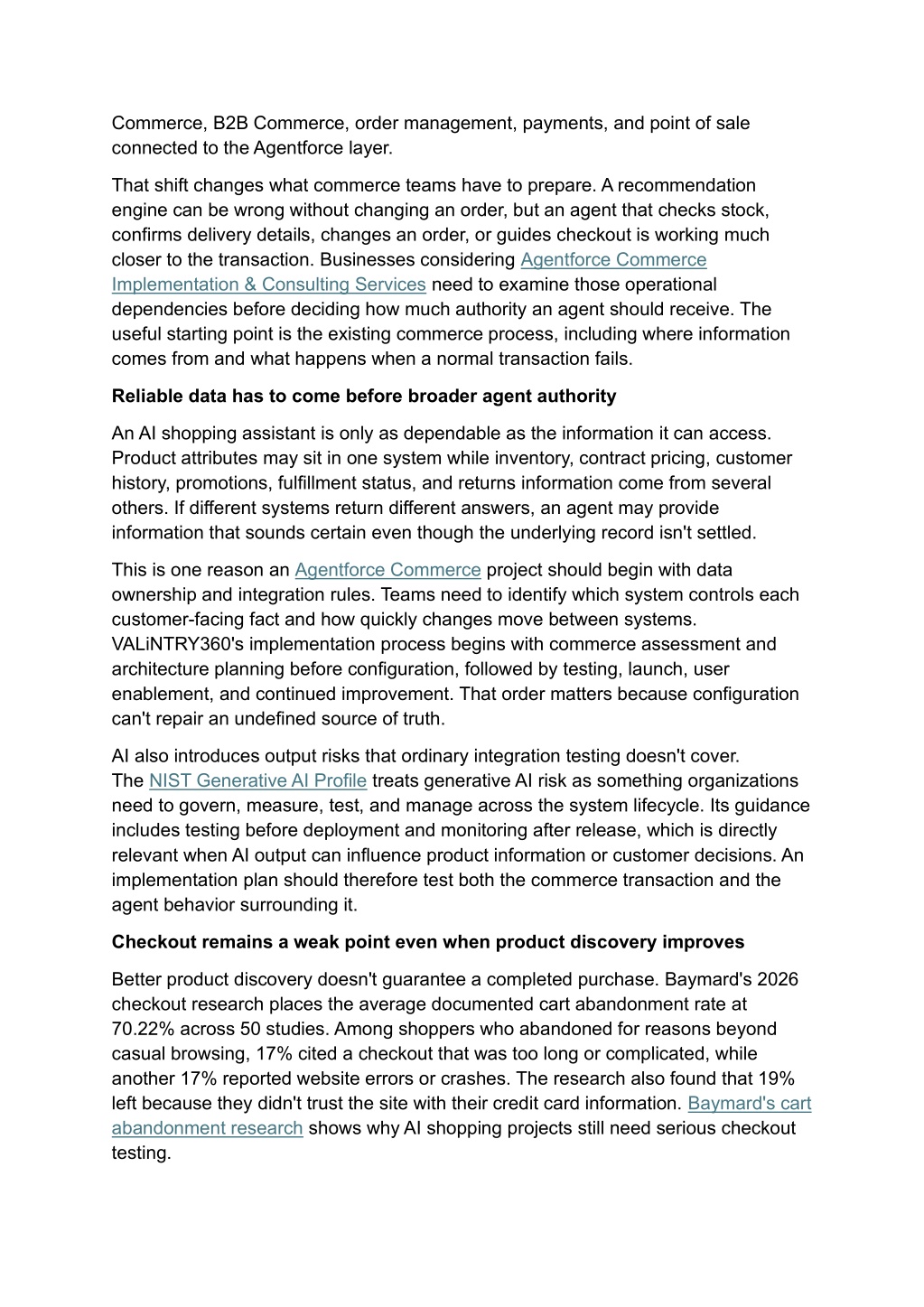 Commerce, B2B Commerce, order management, payments, and point of sale connected to the Agentforce layer.

That shift changes what commerce teams have to prepare. A recommendation engine can be wrong without changing an order, but an agent that checks stock, confirms delivery details, changes an order, or guides checkout is working much closer to the transaction. Businesses considering Agentforce Commerce Implementation & Consulting Services need to examine those operational dependencies before deciding how much authority an agent should receive. The useful starting point is the existing commerce process, including where information comes from and what happens when a normal transaction fails.

Reliable data has to come before broader agent authority

An AI shopping assistant is only as dependable as the information it can access. Product attributes may sit in one system while inventory, contract pricing, customer history, promotions, fulfillment status, and returns information come from several others. If different systems return different answers, an agent may provide information that sounds certain even though the underlying record isn't settled.

This is one reason an Agentforce Commerce project should begin with data ownership and integration rules. Teams need to identify which system controls each customer-facing fact and how quickly changes move between systems. VALiNTRY360's implementation process begins with commerce assessment and architecture planning before configuration, followed by testing, launch, user enablement, and continued improvement. That order matters because configuration can't repair an undefined source of truth.

AI also introduces output risks that ordinary integration testing doesn't cover. The NIST Generative AI Profile treats generative AI risk as something organizations need to govern, measure, test, and manage across the system lifecycle. Its guidance includes testing before deployment and monitoring after release, which is directly relevant when AI output can influence product information or customer decisions. An implementation plan should therefore test both the commerce transaction and the agent behavior surrounding it.

Checkout remains a weak point even when product discovery improves

Better product discovery doesn't guarantee a completed purchase. Baymard's 2026 checkout research places the average documented cart abandonment rate at 70.22% across 50 studies. Among shoppers who abandoned for reasons beyond casual browsing, 17% cited a checkout that was too long or complicated, while another 17% reported website errors or crashes. The research also found that 19% left because they didn't trust the site with their credit card information. Baymard's cart abandonment research shows why AI shopping projects still need serious checkout testing.